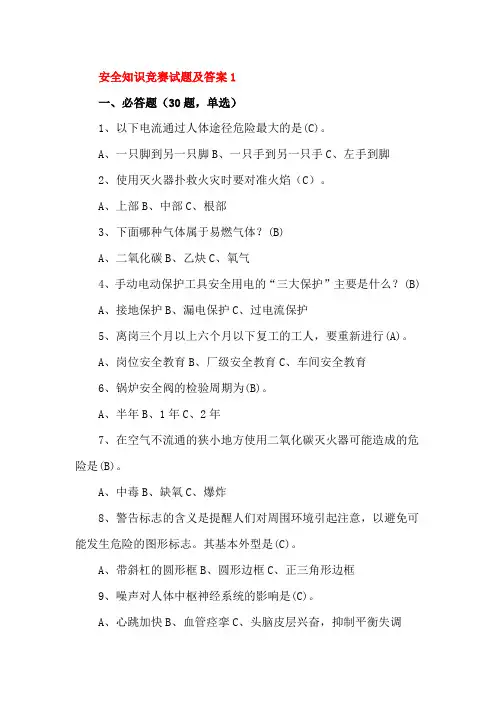 安全知识竞赛试题及答案 1

一、必答题（30 题，单选）

1、以下电流通过人体途径危险最大的是(C)。

A、一只脚到另一只脚 B、一只手到另一只手 C、左手到脚

2、使用灭火器扑救火灾时要对准火焰（C）。

A、上部 B、中部 C、根部

3、下面哪种气体属于易燃气体？(B)

A、二氧化碳 B、乙炔 C、氧气

4、手动电动保护工具安全用电的“三大保护”主要是什么？(B)

A、接地保护 B、漏电保护 C、过电流保护

5、离岗三个月以上六个月以下复工的工人，要重新进行(A)。

A、岗位安全教育 B、厂级安全教育 C、车间安全教育

6、锅炉安全阀的检验周期为(B)。

A、半年 B、1 年 C、2 年

7、在空气不流通的狭小地方使用二氧化碳灭火器可能造成的危险是(B)。

A、中毒 B、缺氧 C、爆炸

8、警告标志的含义是提醒人们对周围环境引起注意，以避免可能发生危险的图形标志。其基本外型是(C)。

A、带斜杠的圆形框 B、圆形边框 C、正三角形边框

9、噪声对人体中枢神经系统的影响是(C)。

A、心跳加快 B、血管痉挛 C、头脑皮层兴奋，抑制平衡失调